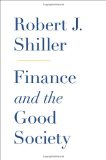 Robert J.
Shiller

Finance
and the
Good
Society